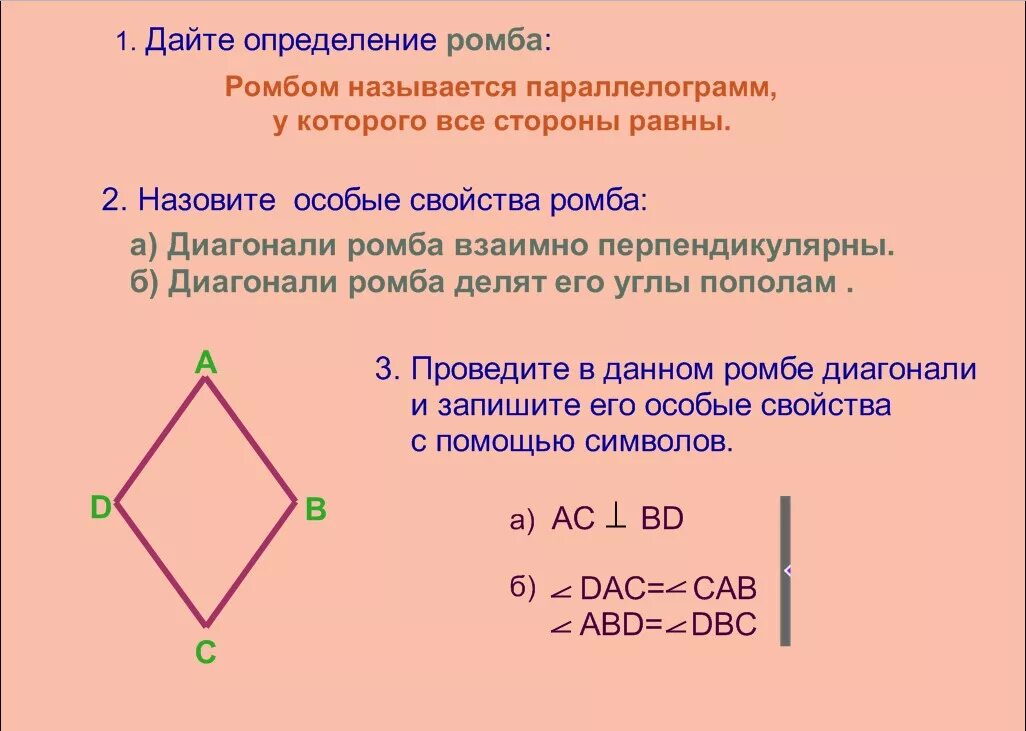 1. Дайте определение ромба:

Ромбом называется параллелограмм, у которого все стороны равны.

2. Назовите особые свойства ромба:

а) Диагонали ромба взаимно перпендикулярны.
б) Диагонали ромба делят его углы пополам .

A
D
B
C

3. Проведите в данном ромбе диагонали и запишите его особые свойства с помощью символов.

а) $AC \perp BD$

б) $\angle DAC = \angle CAB$
$\angle ABD = \angle DBC$